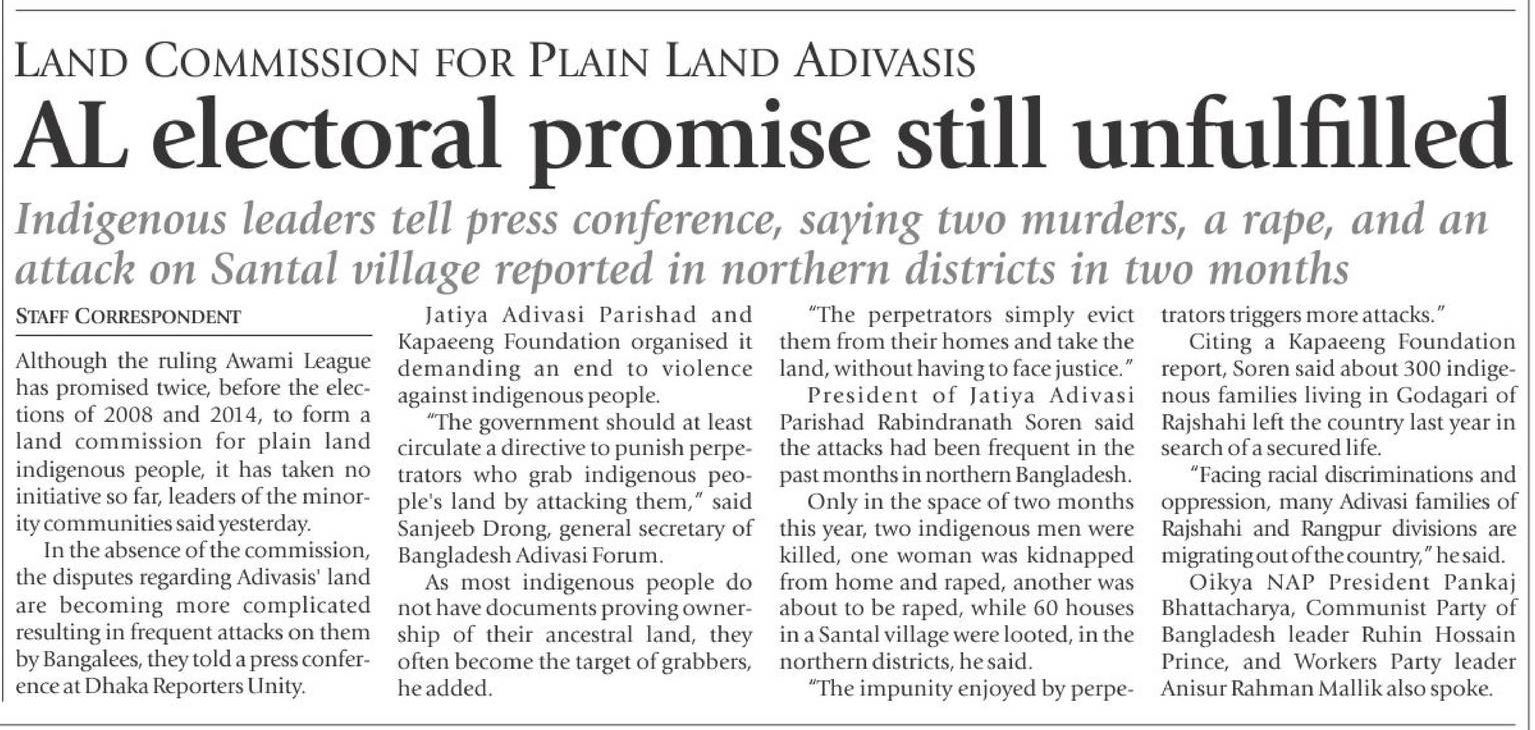 LAND COMMISSION FOR PLAIN LAND ADIVASIS

AL electoral promise still unfulfilled

Indigenous leaders tell press conference, saying two murders, a rape, and an attack on Santal village reported in northern districts in two months

STAFF CORRESPONDENT

Although the ruling Awami League has promised twice, before the elections of 2008 and 2014, to form a land commission for plain land indigenous people, it has taken no initiative so far, leaders of the minority communities said yesterday.

In the absence of the commission, the disputes regarding Adivasis' land are becoming more complicated resulting in frequent attacks on them by Bangalees, they told a press conference at Dhaka Reporters Unity.

Jatiya Adivasi Parishad and Kapaeeng Foundation organised it demanding an end to violence against indigenous people.

"The government should at least circulate a directive to punish perpetrators who grab indigenous people's land by attacking them," said Sanjeeb Drong, general secretary of Bangladesh Adivasi Forum.

As most indigenous people do not have documents proving ownership of their ancestral land, they often become the target of grabbers, he added.

"The perpetrators simply evict them from their homes and take the land, without having to face justice."

President of Jatiya Adivasi Parishad Rabindranath Soren said the attacks had been frequent in the past months in northern Bangladesh.

Only in the space of two months this year, two indigenous men were killed, one woman was kidnapped from home and raped, another was about to be raped, while 60 houses in a Santal village were looted, in the northern districts, he said.

"The impunity enjoyed by perpetrators triggers more attacks."

Citing a Kapaeeng Foundation report, Soren said about 300 indigenous families living in Godagari of Rajshahi left the country last year in search of a secured life.

"Facing racial discriminations and oppression, many Adivasi families of Rajshahi and Rangpur divisions are migrating out of the country," he said.

Oikya NAP President Pankaj Bhattacharya, Communist Party of Bangladesh leader Ruhin Hossain Prince, and Workers Party leader Anisur Rahman Mallik also spoke.